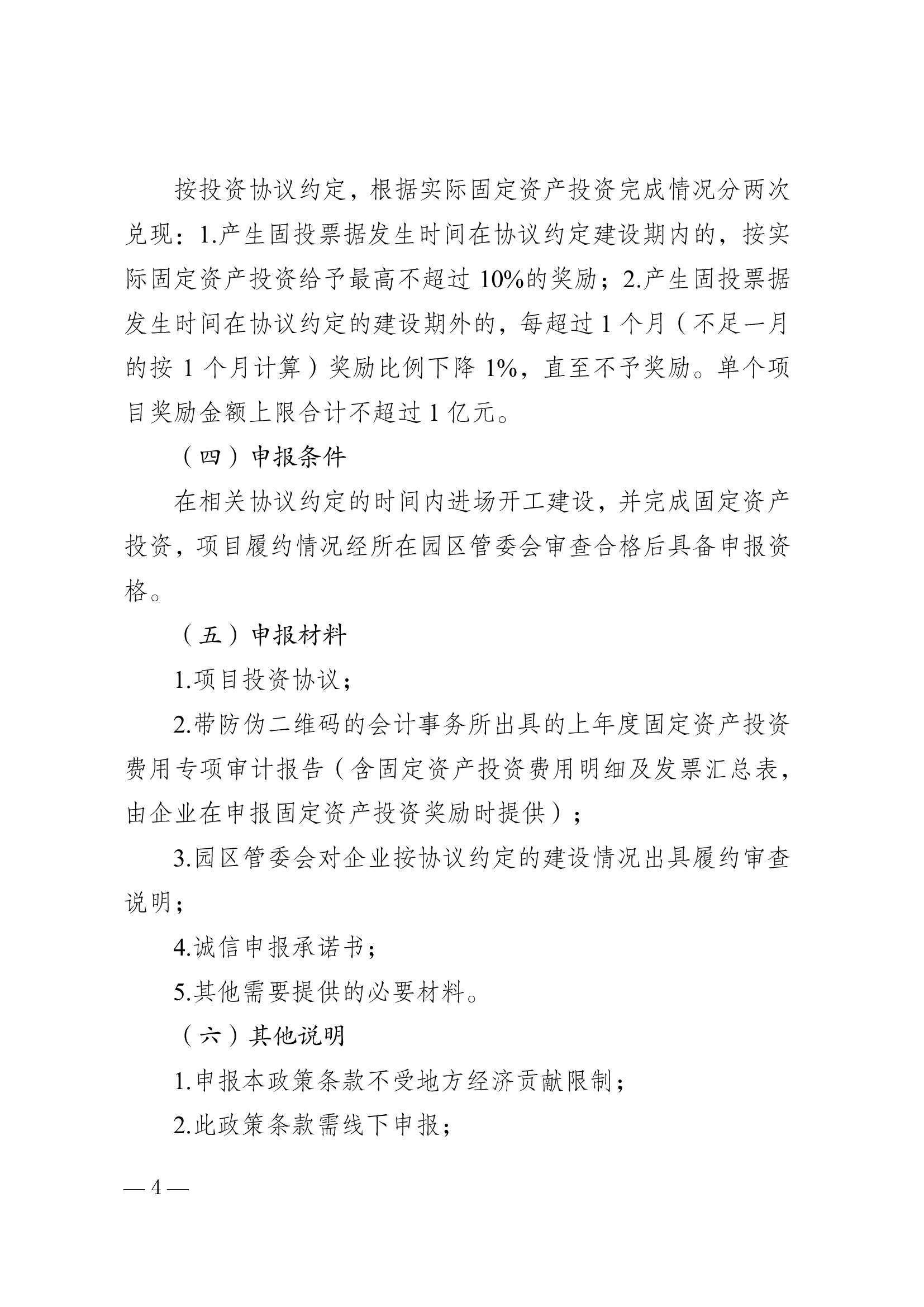 按投资协议约定，根据实际固定资产投资完成情况分两次兑现：1.产生固投票据发生时间在协议约定建设期内的，按实际固定资产投资给予最高不超过 10%的奖励；2.产生固投票据发生时间在协议约定的建设期外的，每超过 1 个月（不足一月的按 1 个月计算）奖励比例下降 1%，直至不予奖励。单个项目奖励金额上限合计不超过 1 亿元。

（四）申报条件

在相关协议约定的时间内进场开工建设，并完成固定资产投资，项目履约情况经所在园区管委会审查合格后具备申报资格。

（五）申报材料

1.项目投资协议；

2.带防伪二维码的会计事务所出具的上年度固定资产投资费用专项审计报告（含固定资产投资费用明细及发票汇总表，由企业在申报固定资产投资奖励时提供）；

3.园区管委会对企业按协议约定的建设情况出具履约审查说明；

4.诚信申报承诺书；

5.其他需要提供的必要材料。

（六）其他说明

1.申报本政策条款不受地方经济贡献限制；

2.此政策条款需线下申报；

— 4 —